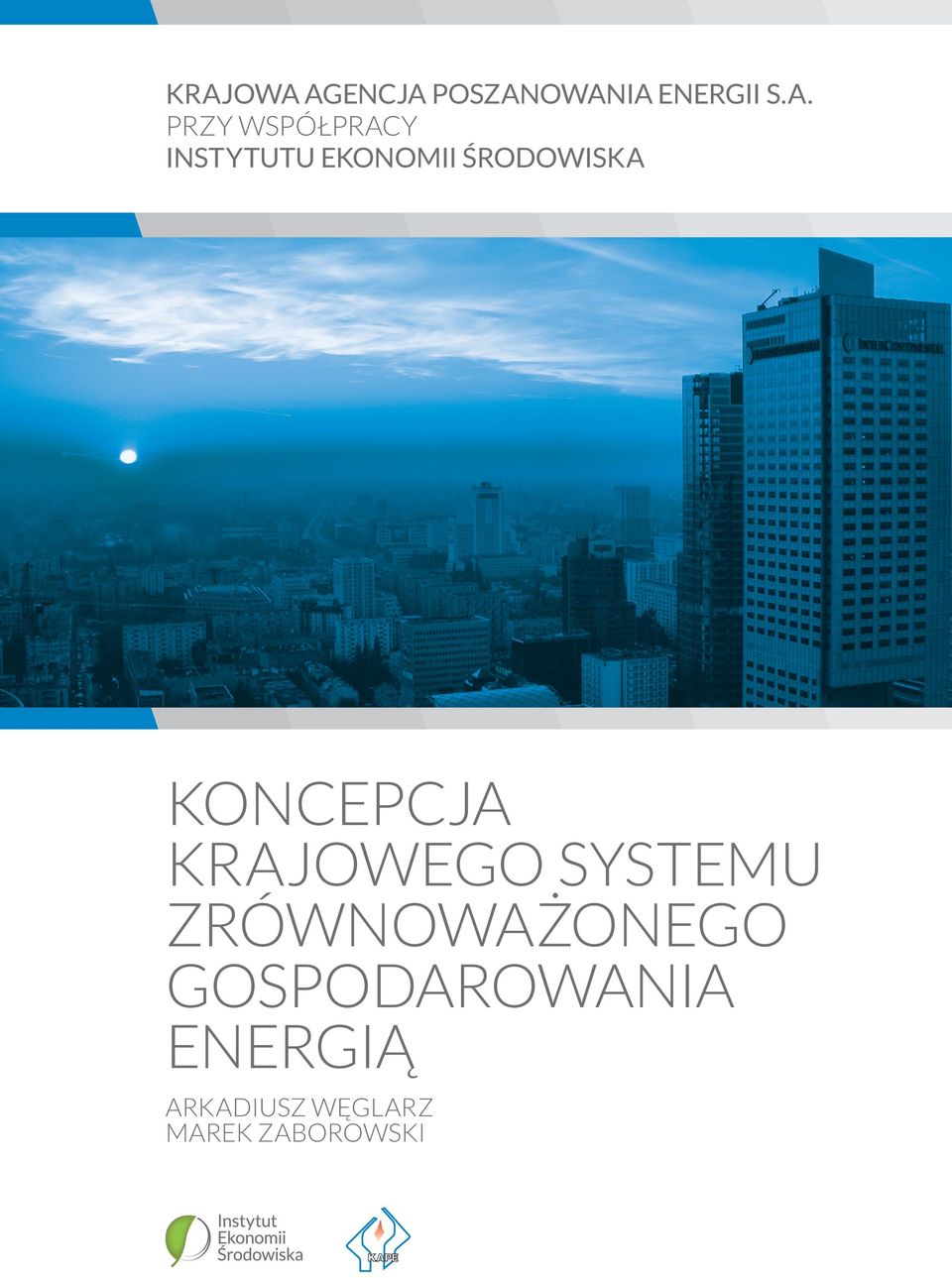 KRAJOWA AGENCJA POSZANOWANIA ENERGII S.A.
PRZY WSPÓŁPRACY
INSTYTUTU EKONOMII ŚRODOWISKA

INTERCONTINENTAL

KONCEPCJA KRAJOWEGO SYSTEMU ZRÓWNOWAŻONEGO GOSPODAROWANIA ENERGIĄ

ARKADIUSZ WĘGLARZ
MAREK ZABOROWSKI

Instytut Ekonomii Środowiska

KAPE